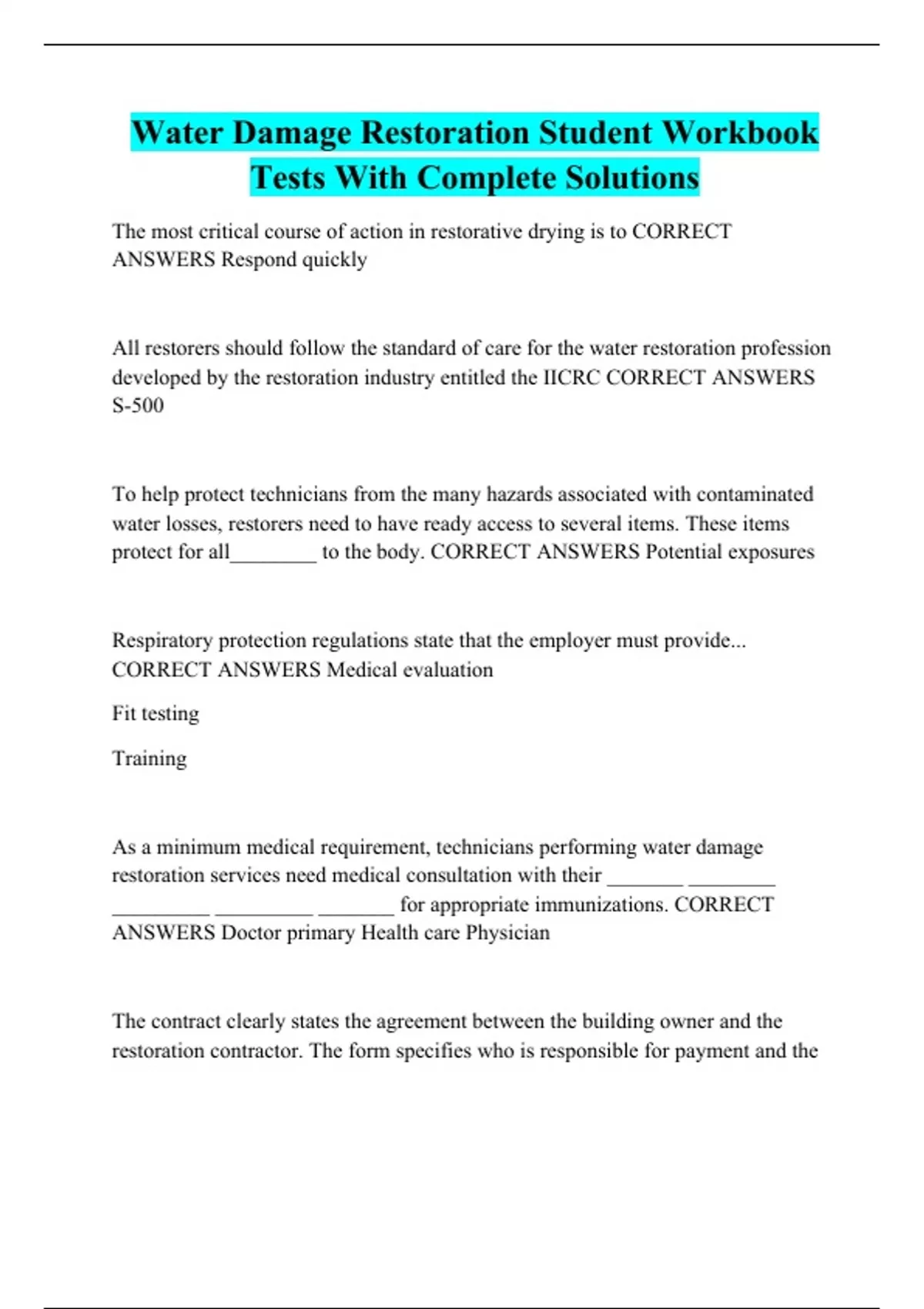 Water Damage Restoration Student Workbook Tests With Complete Solutions

The most critical course of action in restorative drying is to CORRECT ANSWERS Respond quickly

All restorers should follow the standard of care for the water restoration profession developed by the restoration industry entitled the IICRC CORRECT ANSWERS S-500

To help protect technicians from the many hazards associated with contaminated water losses, restorers need to have ready access to several items. These items protect for all________ to the body. CORRECT ANSWERS Potential exposures

Respiratory protection regulations state that the employer must provide... CORRECT ANSWERS Medical evaluation

Fit testing

Training

As a minimum medical requirement, technicians performing water damage restoration services need medical consultation with their _______ ________ _________ _________ _______ for appropriate immunizations. CORRECT ANSWERS Doctor primary Health care Physician

The contract clearly states the agreement between the building owner and the restoration contractor. The form specifies who is responsible for payment and the